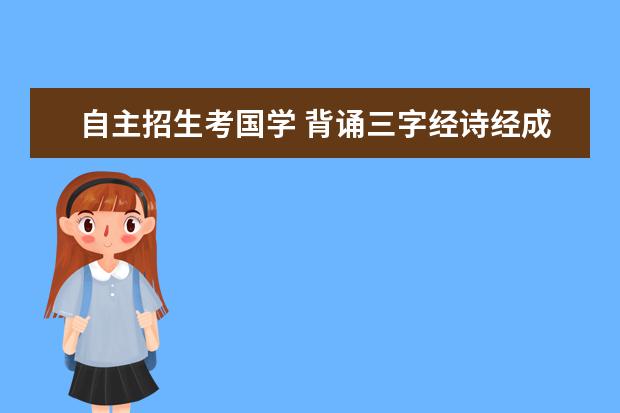 自主招生考国学 背诵三字经诗经成